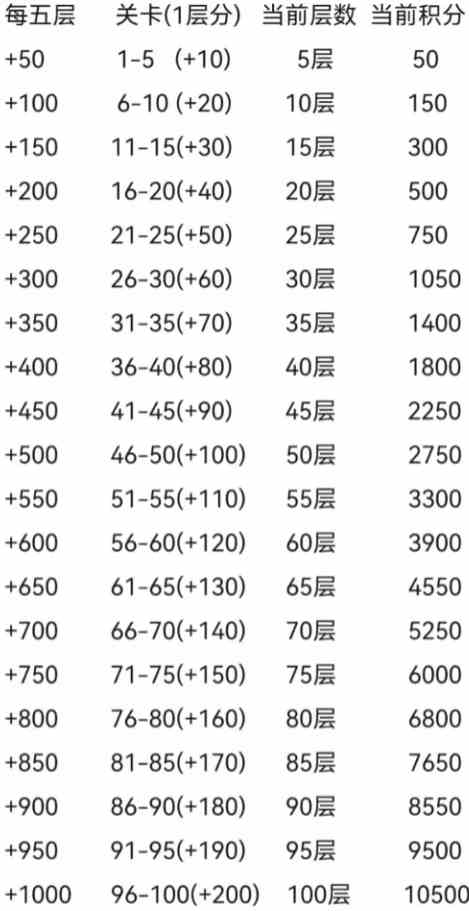 | 每五层 | 关卡(1层分) | 当前层数 | 当前积分 |
|---|---|---|---|
| +50 | 1-5 (+10) | 5层 | 50 |
| +100 | 6-10 (+20) | 10层 | 150 |
| +150 | 11-15(+30) | 15层 | 300 |
| +200 | 16-20(+40) | 20层 | 500 |
| +250 | 21-25(+50) | 25层 | 750 |
| +300 | 26-30(+60) | 30层 | 1050 |
| +350 | 31-35(+70) | 35层 | 1400 |
| +400 | 36-40(+80) | 40层 | 1800 |
| +450 | 41-45(+90) | 45层 | 2250 |
| +500 | 46-50(+100) | 50层 | 2750 |
| +550 | 51-55(+110) | 55层 | 3300 |
| +600 | 56-60(+120) | 60层 | 3900 |
| +650 | 61-65(+130) | 65层 | 4550 |
| +700 | 66-70(+140) | 70层 | 5250 |
| +750 | 71-75(+150) | 75层 | 6000 |
| +800 | 76-80(+160) | 80层 | 6800 |
| +850 | 81-85(+170) | 85层 | 7650 |
| +900 | 86-90(+180) | 90层 | 8550 |
| +950 | 91-95(+190) | 95层 | 9500 |
| +1000 | 96-100(+200) | 100层 | 10500 |